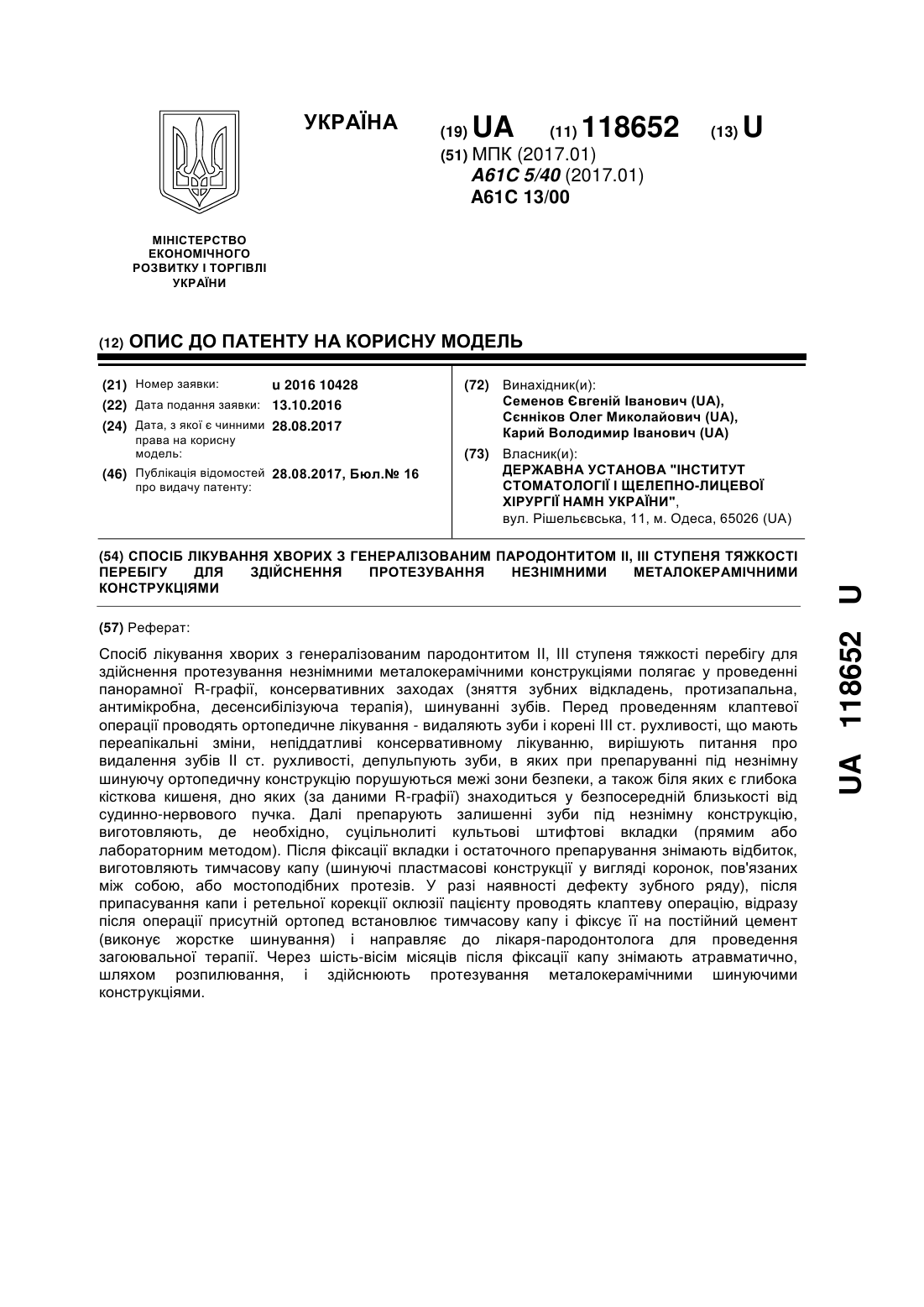 УКРАЇНА

(19) UA (11) 118652 (13) U

(51) МПК (2017.01)
A61C 5/40 (2017.01)
A61C 13/00

МІНІСТЕРСТВО ЕКОНОМІЧНОГО РОЗВИТКУ І ТОРГІВЛІ УКРАЇНИ

(12) ОПИС ДО ПАТЕНТУ НА КОРИСНУ МОДЕЛЬ

(21) Номер заявки: u 2016 10428
(22) Дата подання заявки: 13.10.2016
(24) Дата, з якої є чинними права на корисну модель: 28.08.2017
(46) Публікація відомостей про видачу патенту: 28.08.2017, Бюл.№ 16

(72) Винахідник(и):
Семенов Євгеній Іванович (UA),
Сєнніков Олег Миколайович (UA),
Карий Володимир Іванович (UA)

(73) Власник(и):
ДЕРЖАВНА УСТАНОВА "ІНСТИТУТ СТОМАТОЛОГІЇ І ЩЕЛЕПНО-ЛИЦЕВОЇ ХІРУРГІЇ НАМН УКРАЇНИ",
вул. Рішельєвська, 11, м. Одеса, 65026 (UA)

(54) СПОСІБ ЛІКУВАННЯ ХВОРИХ З ГЕНЕРАЛІЗОВАНИМ ПАРОДОНТИТОМ II, III СТУПЕНЯ ТЯЖКОСТІ ПЕРЕБІГУ ДЛЯ ЗДІЙСНЕННЯ ПРОТЕЗУВАННЯ НЕЗНІМНИМИ МЕТАЛОКЕРАМІЧНИМИ КОНСТРУКЦІЯМИ

(57) Реферат:

Спосіб лікування хворих з генералізованим пародонтитом II, III ступеня тяжкості перебігу для здійснення протезування незнімними металокерамічними конструкціями полягає у проведенні панорамної R-графії, консервативних заходах (зняття зубних відкладень, протизапальна, антимікробна, десенсибілізуюча терапія), шинуванні зубів. Перед проведенням клаптевої операції проводять ортопедичне лікування - видаляють зуби і корені III ст. рухливості, що мають переапікальні зміни, непіддатливі консервативному лікуванню, вирішують питання про видалення зубів II ст. рухливості, депульпують зуби, в яких при препаруванні під незнімну шинуючу ортопедичну конструкцію порушуються межі зони безпеки, а також біля яких є глибока кісткова кишеня, дно яких (за даними R-графії) знаходиться у безпосередній близькості від судинно-нервового пучка. Далі препарують залишенні зуби під незнімну конструкцію, виготовляють, де необхідно, суцільнолиті культьові штифтові вкладки (прямим або лабораторним методом). Після фіксації вкладки і остаточного препарування знімають відбиток, виготовляють тимчасову капу (шинуючі пластмасові конструкції у вигляді коронок, пов'язаних між собою, або мостоподібних протезів. У разі наявності дефекту зубного ряду), після припасування капи і ретельної корекції оклюзії пацієнту проводять клаптеву операцію, відразу після операції присутній ортопед встановлює тимчасову капу і фіксує її на постійний цемент (виконує жорстке шинування) і направляє до лікаря-пародонтолога для проведення загоювальної терапії. Через шість-вісім місяців після фіксації капу знімають атравматично, шляхом розпилювання, і здійснюють протезування металокерамічними шинуючими конструкціями.

UA 118652 U